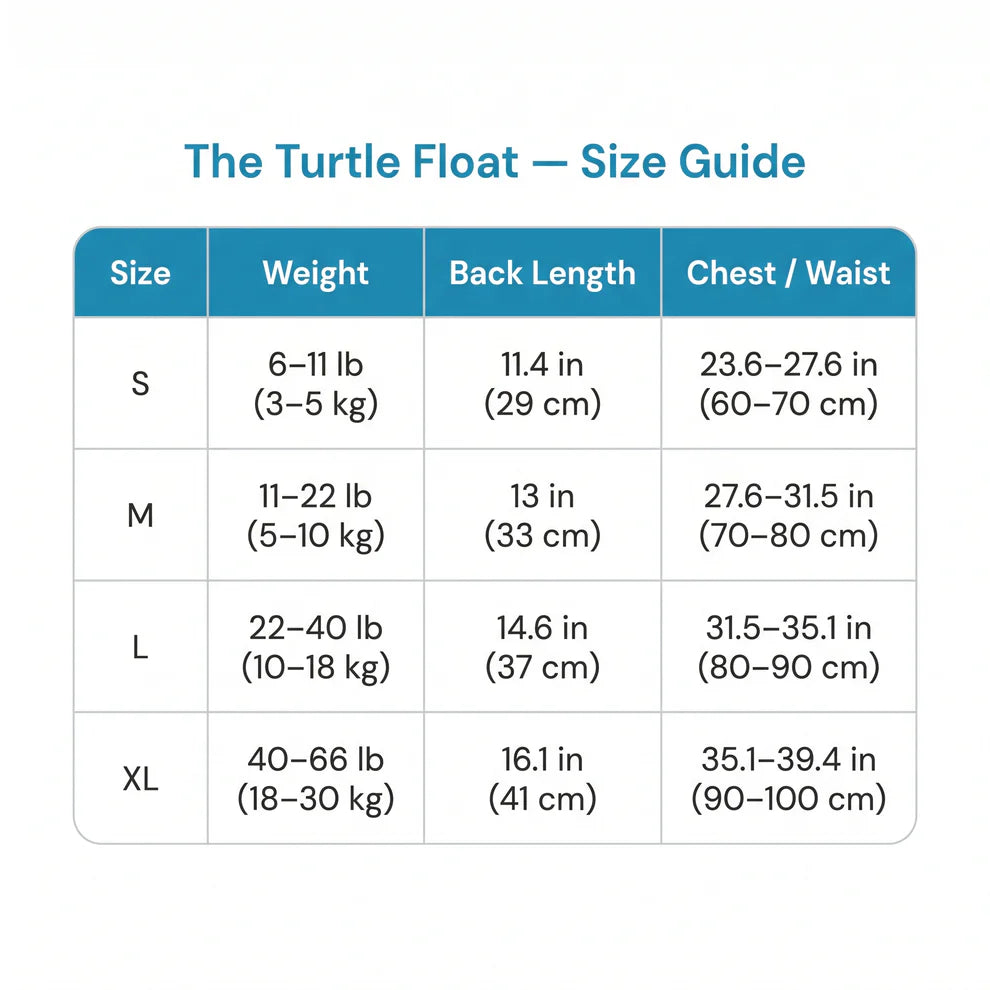 The Turtle Float — Size Guide

| Size | Weight | Back Length | Chest / Waist |
|---|---|---|---|
| S | 6–11 lb (3–5 kg) | 11.4 in (29 cm) | 23.6–27.6 in (60–70 cm) |
| M | 11–22 lb (5–10 kg) | 13 in (33 cm) | 27.6–31.5 in (70–80 cm) |
| L | 22–40 lb (10–18 kg) | 14.6 in (37 cm) | 31.5–35.1 in (80–90 cm) |
| XL | 40–66 lb (18–30 kg) | 16.1 in (41 cm) | 35.1–39.4 in (90–100 cm) |